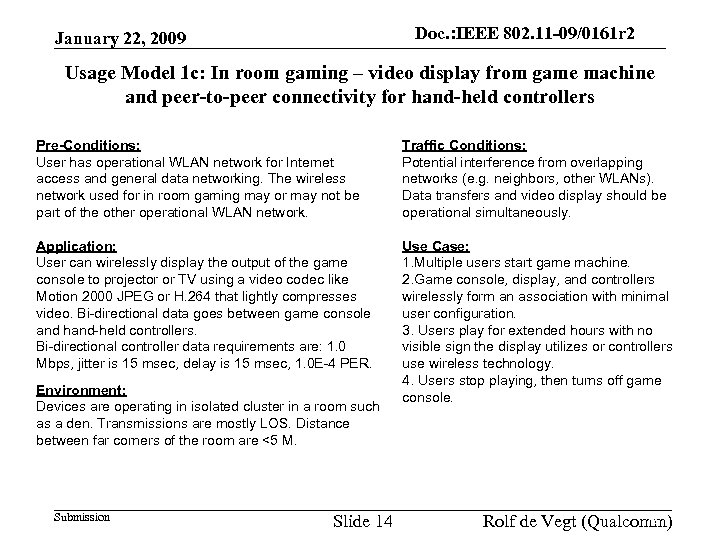 January 22, 2009

Doc.:IEEE 802.11-09/0161r2

Usage Model 1c: In room gaming – video display from game machine and peer-to-peer connectivity for hand-held controllers

Pre-Conditions:
User has operational WLAN network for Internet access and general data networking. The wireless network used for in room gaming may or may not be part of the other operational WLAN network.

Application:
User can wirelessly display the output of the game console to projector or TV using a video codec like Motion 2000 JPEG or H.264 that lightly compresses video. Bi-directional data goes between game console and hand-held controllers.
Bi-directional controller data requirements are: 1.0 Mbps, jitter is 15 msec, delay is 15 msec, 1.0E-4 PER.

Environment:
Devices are operating in isolated cluster in a room such as a den. Transmissions are mostly LOS. Distance between far corners of the room are <5 M.

Traffic Conditions:
Potential interference from overlapping networks (e.g. neighbors, other WLANs). Data transfers and video display should be operational simultaneously.

Use Case:
1.Multiple users start game machine.
2.Game console, display, and controllers wirelessly form an association with minimal user configuration.
3. Users play for extended hours with no visible sign the display utilizes or controllers use wireless technology.
4. Users stop playing, then turns off game console.

Submission

Slide 14

Rolf de Vegt (Qualcomm)